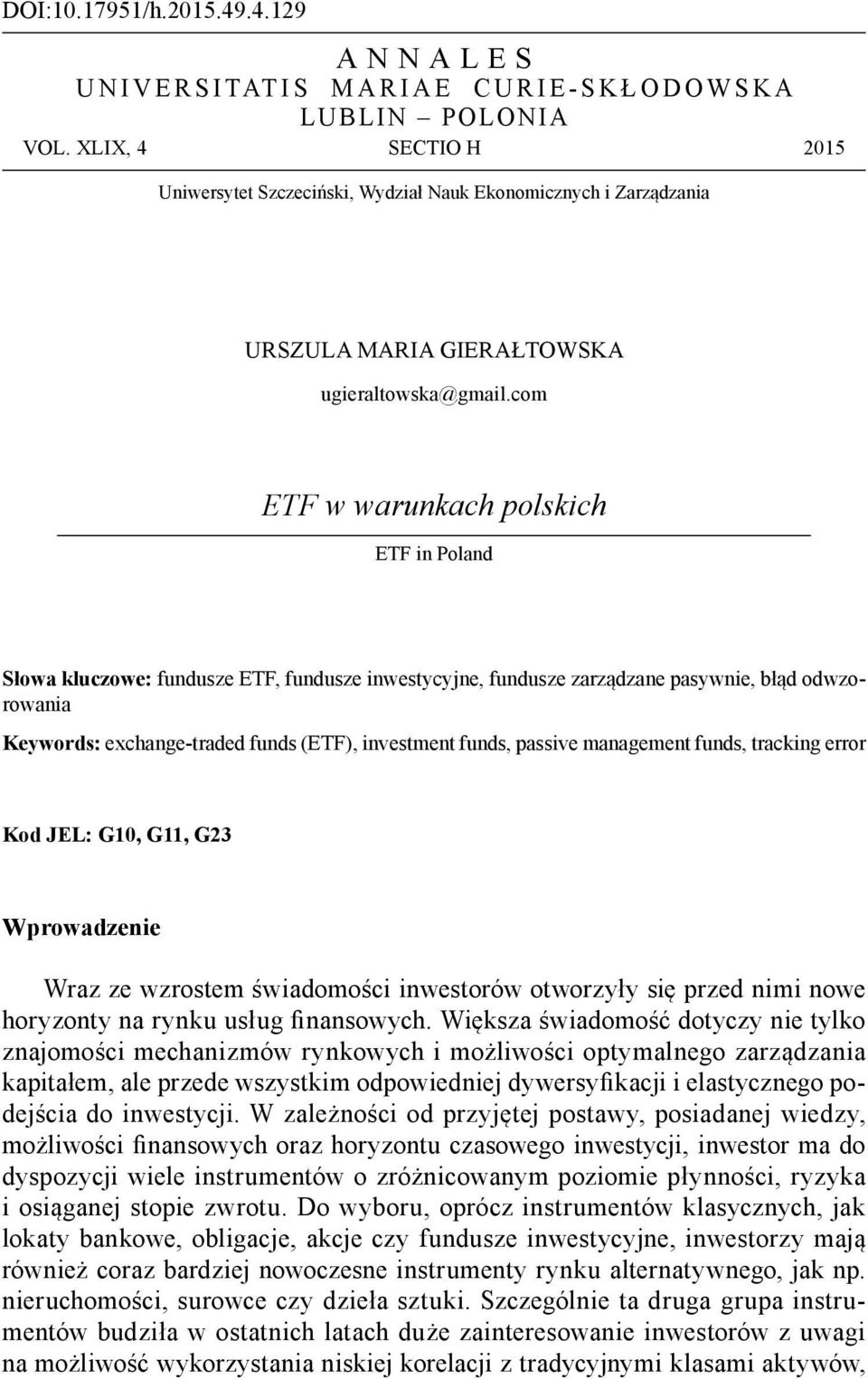 DOI:10.17951/h.2015.49.4.129

ANNALES
UNIVERSITATIS MARIAE CURIE-SKŁODOWSKA
LUBLIN – POLONIA

VOL. XLIX, 4 SECTIO H 2015

Uniwersytet Szczeciński, Wydział Nauk Ekonomicznych i Zarządzania

URSZULA MARIA GIERAŁTOWSKA

ugieraltowska@gmail.com

ETF w warunkach polskich

ETF in Poland

Słowa kluczowe: fundusze ETF, fundusze inwestycyjne, fundusze zarządzane pasywnie, błąd odwzorowania

Keywords: exchange-traded funds (ETF), investment funds, passive management funds, tracking error

Kod JEL: G10, G11, G23

Wprowadzenie

Wraz ze wzrostem świadomości inwestorów otworzyły się przed nimi nowe horyzonty na rynku usług finansowych. Większa świadomość dotyczy nie tylko znajomości mechanizmów rynkowych i możliwości optymalnego zarządzania kapitałem, ale przede wszystkim odpowiedniej dywersyfikacji i elastycznego podejścia do inwestycji. W zależności od przyjętej postawy, posiadanej wiedzy, możliwości finansowych oraz horyzontu czasowego inwestycji, inwestor ma do dyspozycji wiele instrumentów o zróżnicowanym poziomie płynności, ryzyka i osiąganej stopie zwrotu. Do wyboru, oprócz instrumentów klasycznych, jak lokaty bankowe, obligacje, akcje czy fundusze inwestycyjne, inwestorzy mają również coraz bardziej nowoczesne instrumenty rynku alternatywnego, jak np. nieruchomości, surowce czy dzieła sztuki. Szczególnie ta druga grupa instrumentów budziła w ostatnich latach duże zainteresowanie inwestorów z uwagi na możliwość wykorzystania niskiej korelacji z tradycyjnymi klasami aktywów,